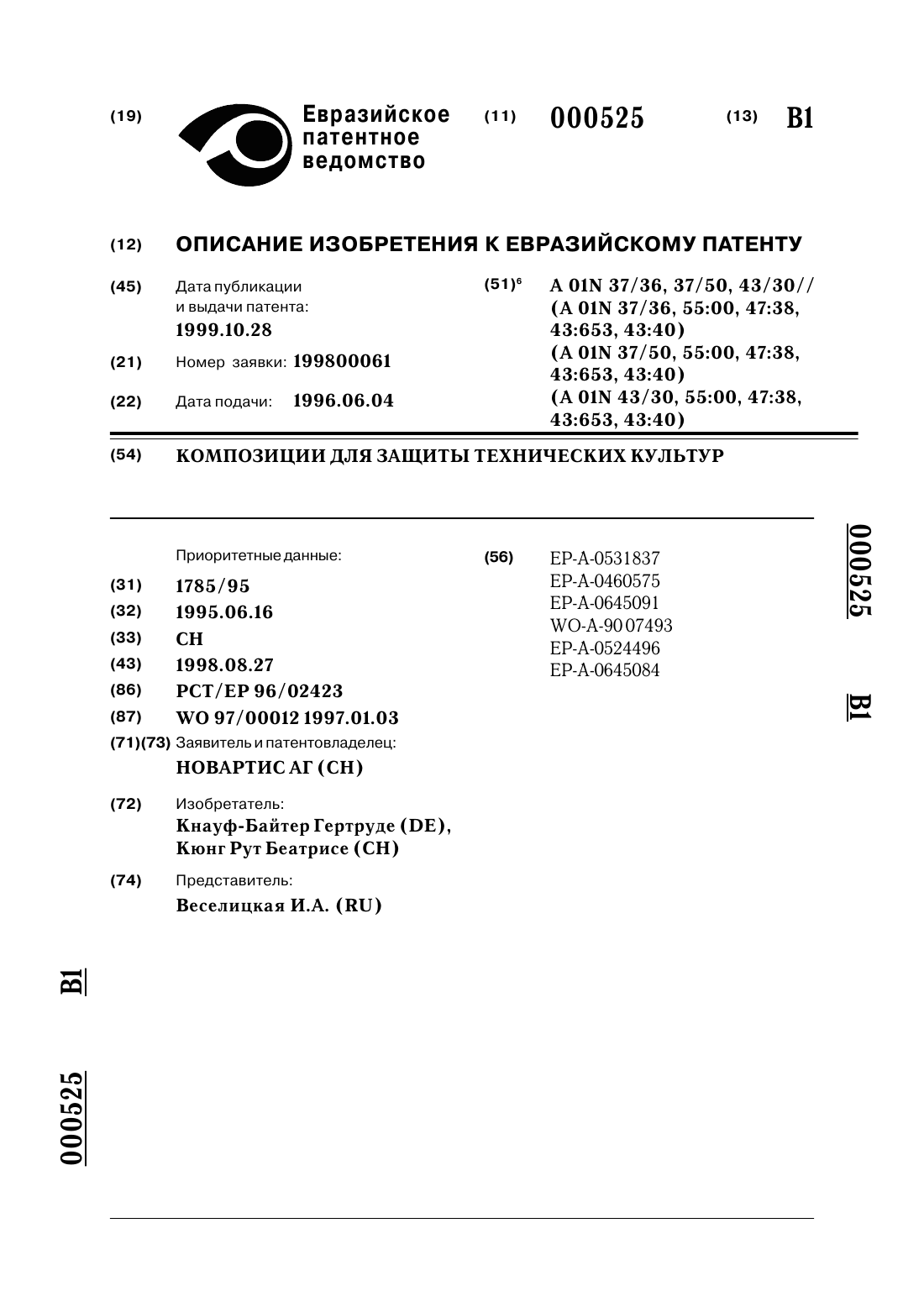 (19) Евразийское патентное ведомство (11) 000525 (13) B1

(12) ОПИСАНИЕ ИЗОБРЕТЕНИЯ К ЕВРАЗИЙСКОМУ ПАТЕНТУ

(45) Дата публикации и выдачи патента: 1999.10.28

(21) Номер заявки: 199800061

(22) Дата подачи: 1996.06.04

(51)$^6$ A 01N 37/36, 37/50, 43/30// (A 01N 37/36, 55:00, 47:38, 43:653, 43:40) (A 01N 37/50, 55:00, 47:38, 43:653, 43:40) (A 01N 43/30, 55:00, 47:38, 43:653, 43:40)

(54) КОМПОЗИЦИИ ДЛЯ ЗАЩИТЫ ТЕХНИЧЕСКИХ КУЛЬТУР

Приоритетные данные:

(31) 1785/95

(32) 1995.06.16

(33) CH

(43) 1998.08.27

(86) PCT/EP 96/02423

(87) WO 97/00012 1997.01.03

(71)(73) Заявитель и патентовладелец: НОВАРТИС АГ (CH)

(72) Изобретатель: Кнауф-Байтер Гертруде (DE), Кюнг Рут Беатрисе (CH)

(74) Представитель: Веселицкая И.А. (RU)

(56) EP-A-0531837
EP-A-0460575
EP-A-0645091
WO-A-90 07493
EP-A-0524496
EP-A-0645084

000525

B1

B1

000525